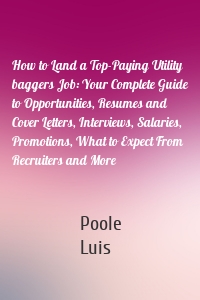 How to Land a Top-Paying Utility baggers Job: Your Complete Guide to Opportunities, Resumes and Cover Letters, Interviews, Salaries, Promotions, What to Expect From Recruiters and More

Poole
Luis